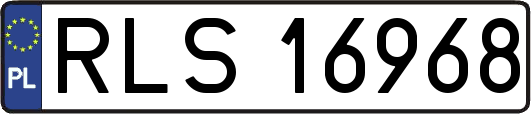 PL
RLS 16968